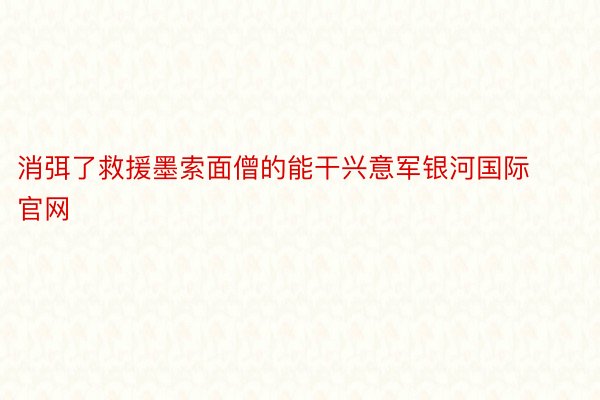 消弭了救援墨索面僧的能干兴意军银河国际官网